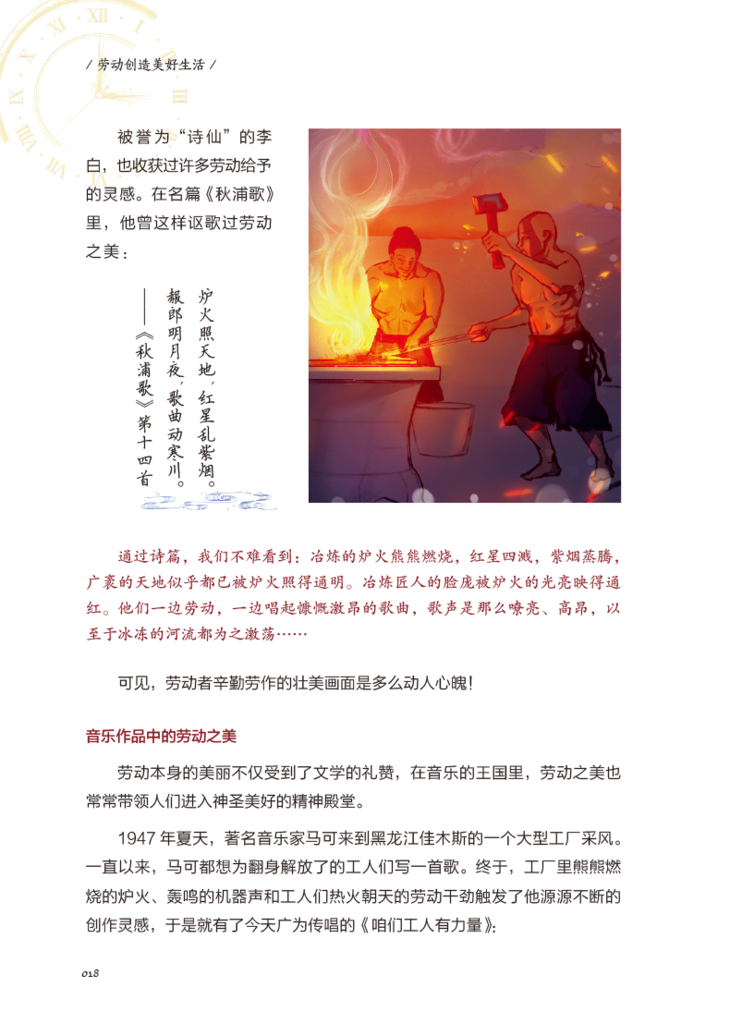 / 劳动创造美好生活 /

被誉为“诗仙”的李白，也收获过许多劳动给予的灵感。在名篇《秋浦歌》里，他曾这样讴歌过劳动之美：

炉火照天地，红星乱紫烟。
赧郎明月夜，歌曲动寒川。
——《秋浦歌》第十四首

通过诗篇，我们不难看到：冶炼的炉火熊熊燃烧，红星四溅，紫烟蒸腾，广袤的天地似乎都已被炉火照得通明。冶炼匠人的脸庞被炉火的光亮映得通红。他们一边劳动，一边唱起慷慨激昂的歌曲，歌声是那么嘹亮、高昂，以至于冰冻的河流都为之激荡……

可见，劳动者辛勤劳作的壮美画面是多么动人心魄！

音乐作品中的劳动之美

劳动本身的美丽不仅受到了文学的礼赞，在音乐的王国里，劳动之美也常常带领人们进入神圣美好的精神殿堂。

1947 年夏天，著名音乐家马可来到黑龙江佳木斯的一个大型工厂采风。一直以来，马可都想为翻身解放了的工人们写一首歌。终于，工厂里熊熊燃烧的炉火、轰鸣的机器声和工人们热火朝天的劳动干劲触发了他源源不断的创作灵感，于是就有了今天广为传唱的《咱们工人有力量》：

018